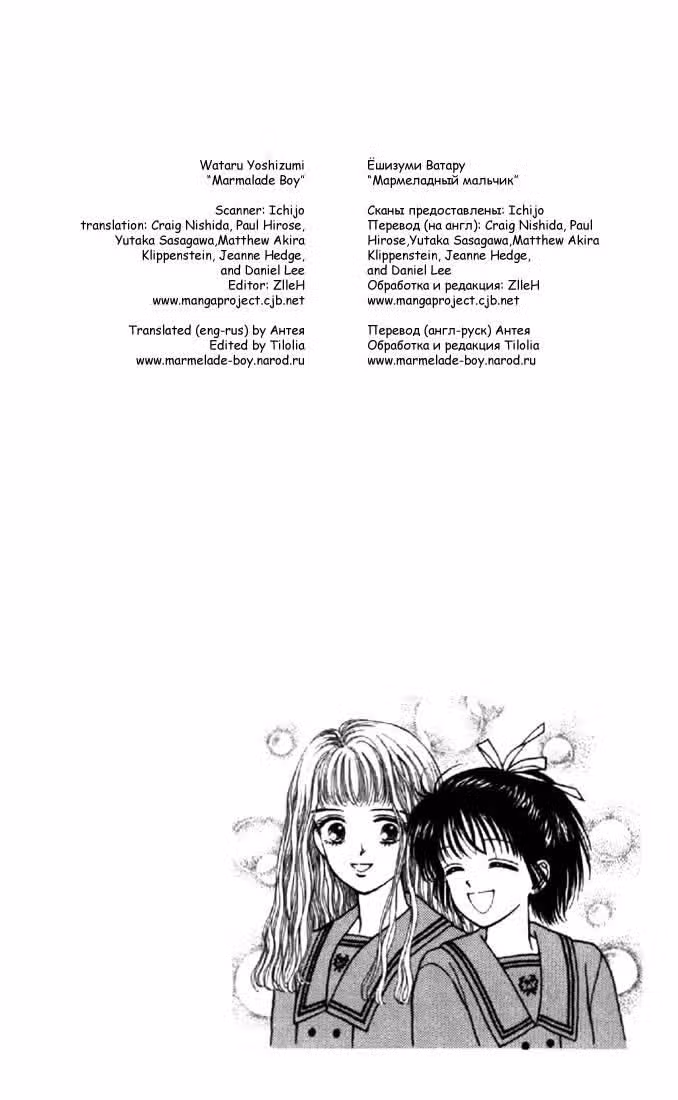 Wataru Yoshizumi
"Marmalade Boy"

Scanner: Ichijo
translation: Craig Nishida, Paul Hirose, Yutaka Sasagawa,Matthew Akira Klippenstein, Jeanne Hedge, and Daniel Lee
Editor: ZlleH
www.mangaproject.cjb.net

Translated (eng-rus) by Антея
Edited by Tilolia
www.marmelade-boy.narod.ru

Ёшизуми Ватару
"Мармеладный мальчик"

Сканы предоставлены: Ichijo
Перевод (на англ): Craig Nishida, Paul Hirose,Yutaka Sasagawa,Matthew Akira Klippenstein, Jeanne Hedge, and Daniel Lee
Обработка и редакция: ZlleH
www.mangaproject.cjb.net

Перевод (англ-руск) Антея
Обработка и редакция Tilolia
www.marmelade-boy.narod.ru